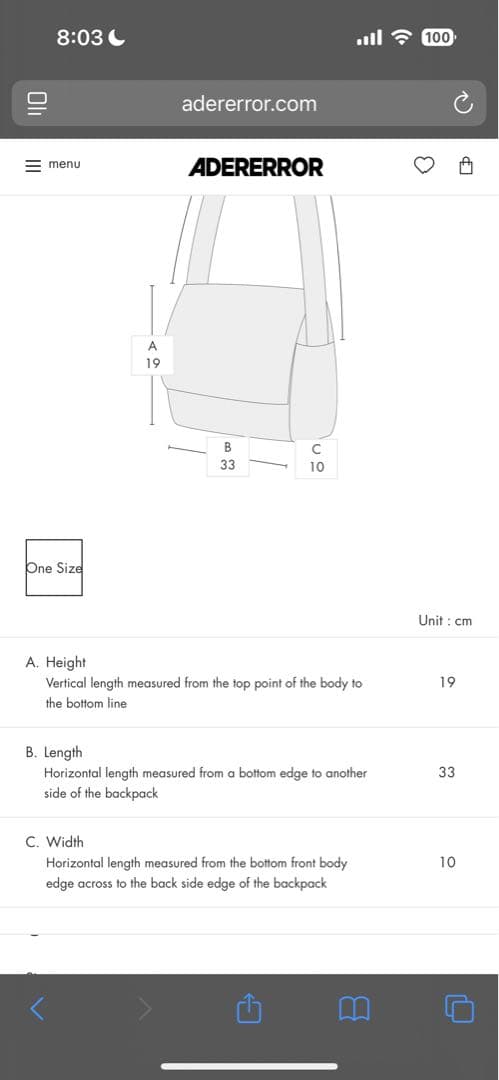 8:03

100

adererror.com

menu

ADERERROR

A
19

B
33

C
10

One Size

Unit : cm

A. Height
Vertical length measured from the top point of the body to the bottom line

19

B. Length
Horizontal length measured from a bottom edge to another side of the backpack

33

C. Width
Horizontal length measured from the bottom front body edge across to the back side edge of the backpack

10